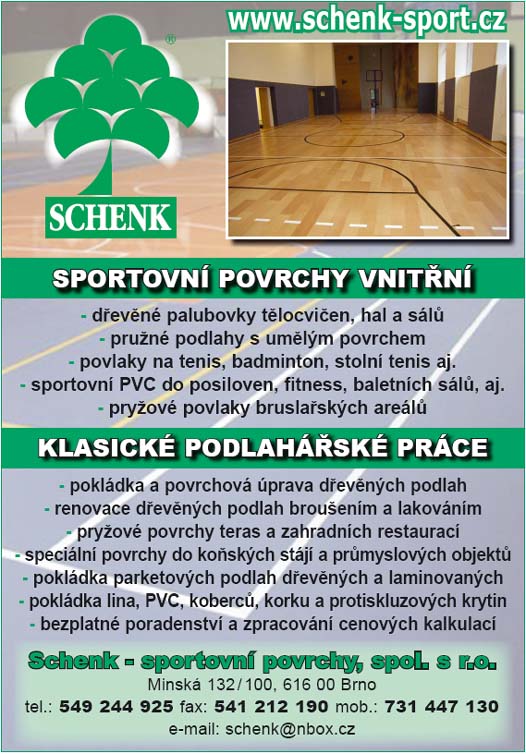 www.schenk-sport.cz

®

SCHENK

SPORTOVNÍ POVRCHY VNITŘNÍ

- dřevěné palubovky tělocvičen, hal a sálů
- pružné podlahy s umělým povrchem
- povlaky na tenis, badminton, stolní tenis aj.
- sportovní PVC do posiloven, fitness, baletních sálů, aj.
- pryžové povlaky bruslařských areálů

KLASICKÉ PODLAHÁŘSKÉ PRÁCE

- pokládka a povrchová úprava dřevěných podlah
- renovace dřevěných podlah broušením a lakováním
- pryžové povrchy teras a zahradních restaurací
- speciální povrchy do koňských stájí a průmyslových objektů
- pokládka parketových podlah dřevěných a laminovaných
- pokládka lina, PVC, koberců, korku a protiskluzových krytin
- bezplatné poradenství a zpracování cenových kalkulací

Schenk - sportovní povrchy, spol. s r.o.
Minská 132/100, 616 00 Brno
tel.: 549 244 925 fax: 541 212 190 mob.: 731 447 130
e-mail: schenk@nbox.cz